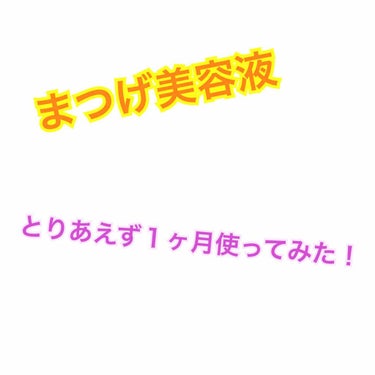 まつげ美容液

とりあえず１ヶ月使ってみた！